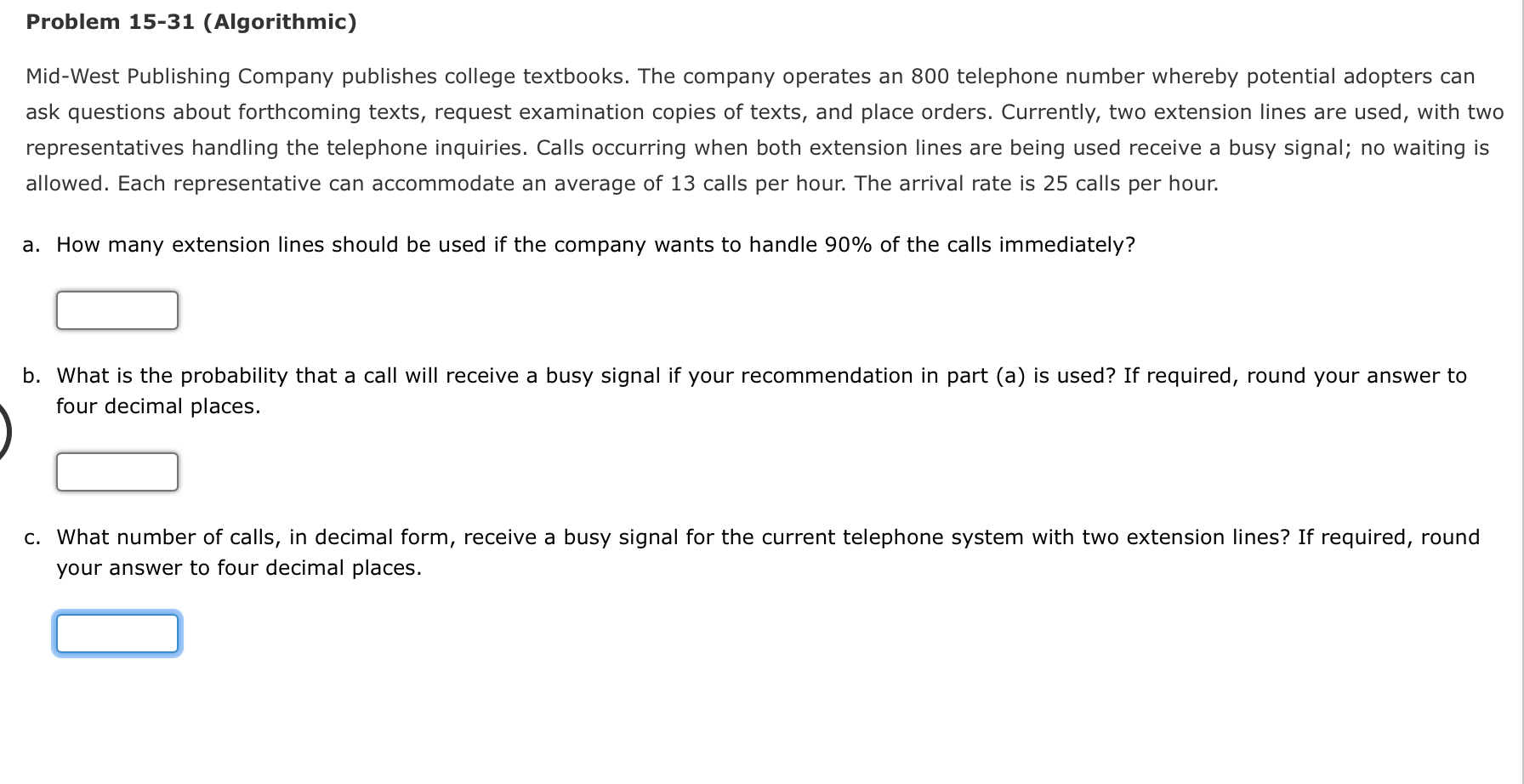 Problem 15-31 (Algorithmic)

Mid-West Publishing Company publishes college textbooks. The company operates an 800 telephone number whereby potential adopters can ask questions about forthcoming texts, request examination copies of texts, and place orders. Currently, two extension lines are used, with two representatives handling the telephone inquiries. Calls occurring when both extension lines are being used receive a busy signal; no waiting is allowed. Each representative can accommodate an average of 13 calls per hour. The arrival rate is 25 calls per hour.

a. How many extension lines should be used if the company wants to handle 90% of the calls immediately?

b. What is the probability that a call will receive a busy signal if your recommendation in part (a) is used? If required, round your answer to four decimal places.

c. What number of calls, in decimal form, receive a busy signal for the current telephone system with two extension lines? If required, round your answer to four decimal places.